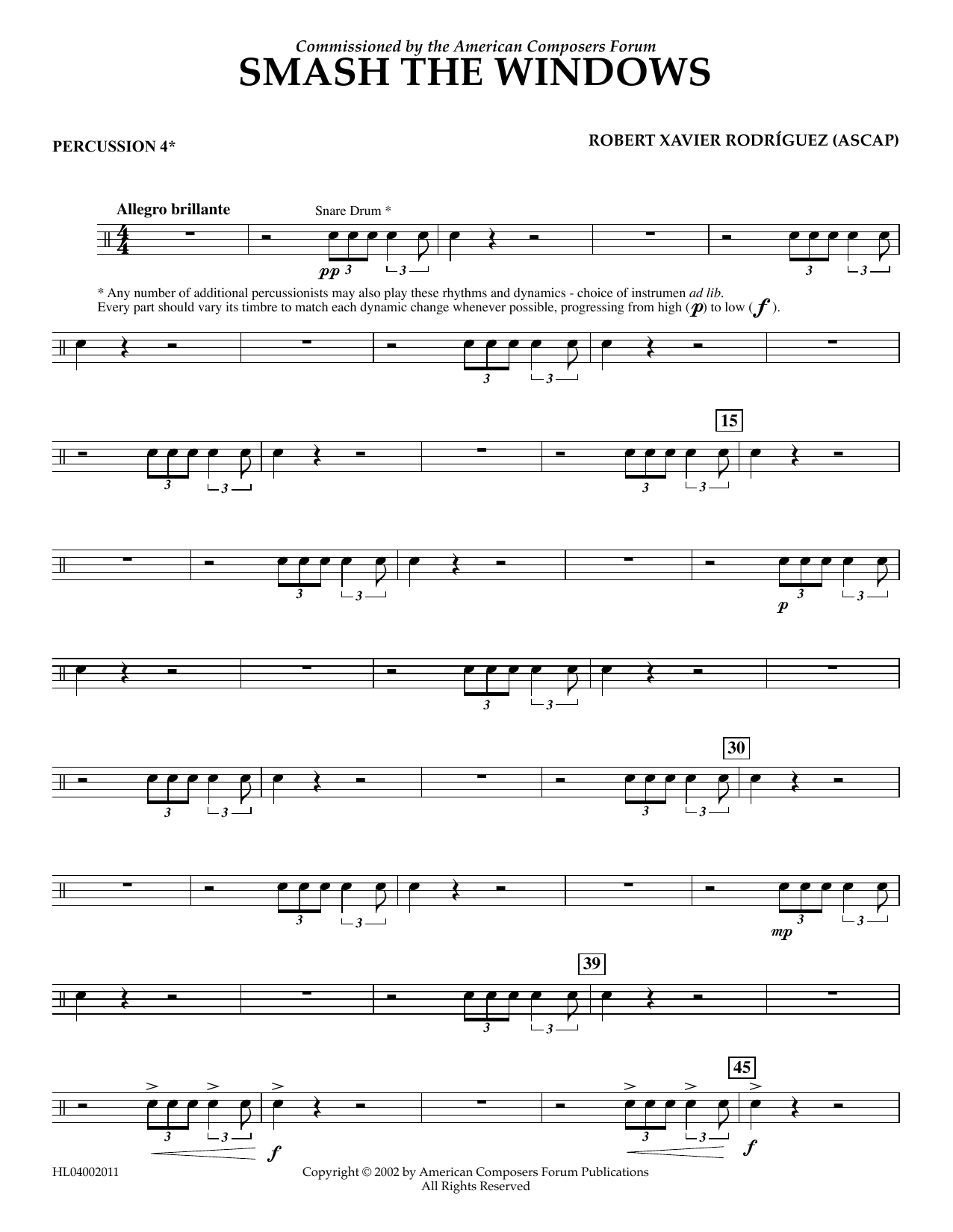 Commissioned by the American Composers Forum
SMASH THE WINDOWS

PERCUSSION 4*

ROBERT XAVIER RODRÍGUEZ (ASCAP)

Allegro brillante

Snare Drum *

pp

3

3

3

3

* Any number of additional percussionists may also play these rhythms and dynamics - choice of instrumen ad lib. Every part should vary its timbre to match each dynamic change whenever possible, progressing from high (p) to low (f).

3

3

15

3

3

3

3

3

3

p

3

3

3

3

30

3

3

3

3

3

3

mp

3

3

39

3

3

45

3

3

f

3

3

f

HL04002011

Copyright © 2002 by American Composers Forum Publications
All Rights Reserved